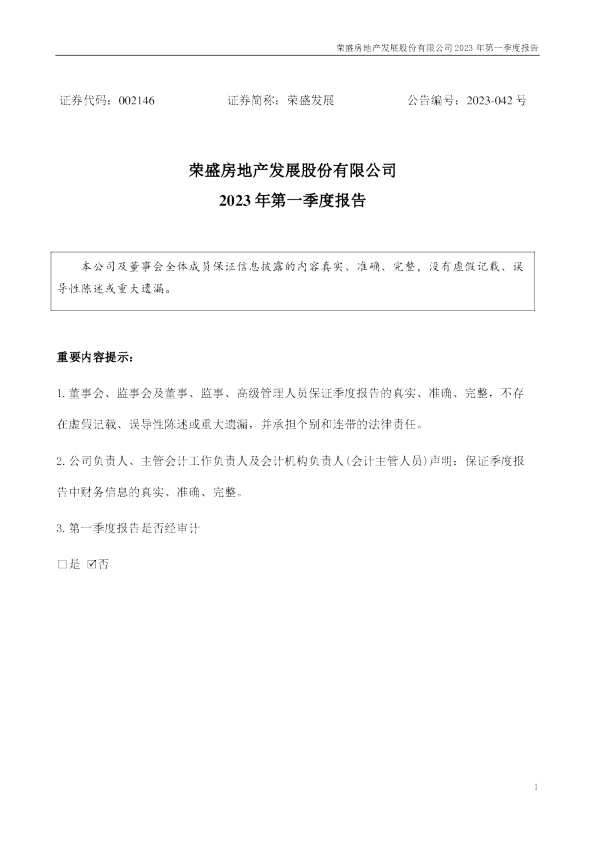 荣盛房地产发展股份有限公司2023年第一季度报告

证券代码：002146 证券简称：荣盛发展 公告编号：2023-042号

荣盛房地产发展股份有限公司
2023年第一季度报告

本公司及董事会全体成员保证信息披露的内容真实、准确、完整，没有虚假记载、误导性陈述或重大遗漏。

重要内容提示：

1.董事会、监事会及董事、监事、高级管理人员保证季度报告的真实、准确、完整，不存在虚假记载、误导性陈述或重大遗漏，并承担个别和连带的法律责任。

2.公司负责人、主管会计工作负责人及会计机构负责人(会计主管人员)声明：保证季度报告中财务信息的真实、准确、完整。

3.第一季度报告是否经审计

☐是 ☑否

1